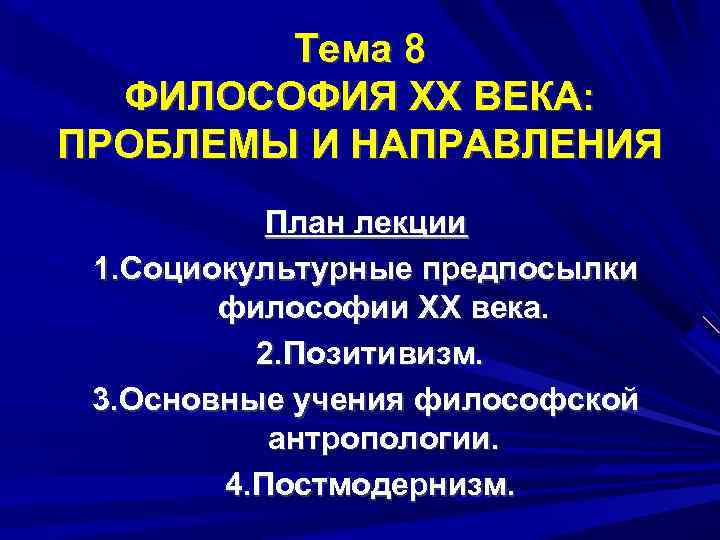 Тема 8
ФИЛОСОФИЯ XX ВЕКА: ПРОБЛЕМЫ И НАПРАВЛЕНИЯ

План лекции

1.Социокультурные предпосылки философии XX века.

2.Позитивизм.

3.Основные учения философской антропологии.

4.Постмодернизм.